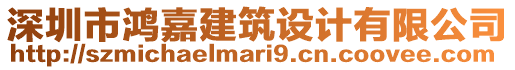 深圳市鸿嘉建筑设计有限公司
http://szmichaelmari9.cn.coovee.com